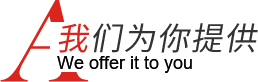 A
我们为你提供
We offer it to you